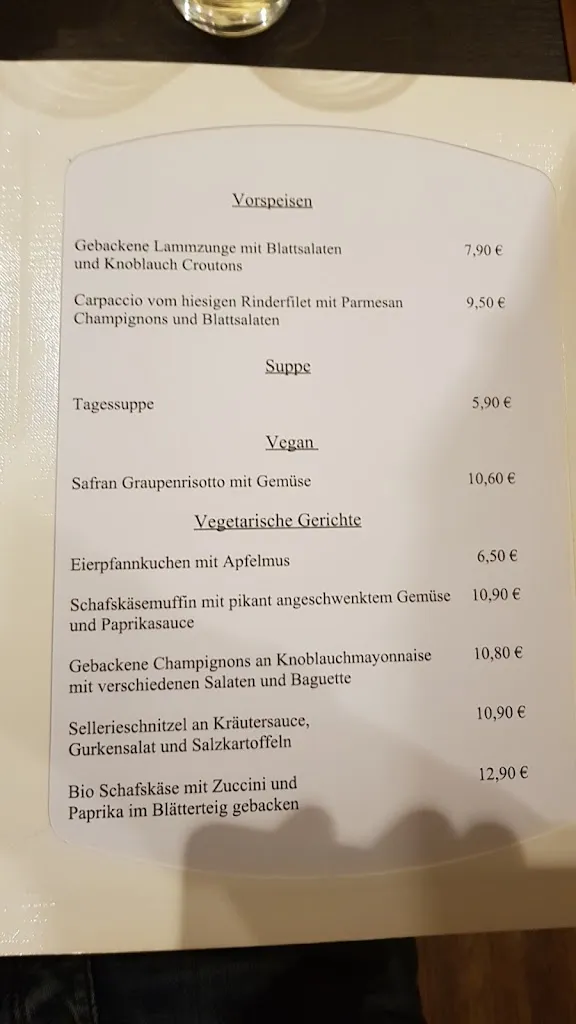 Vorspeisen

Gebackene Lammzunge mit Blattsalaten und Knoblauch Croutons 7,90 €

Carpaccio vom hiesigen Rinderfilet mit Parmesan Champignons und Blattsalaten 9,50 €

Suppe

Tagessuppe 5,90 €

Vegan

Safran Graupenrisotto mit Gemüse 10,60 €

Vegetarische Gerichte

Eierpfannkuchen mit Apfelmus 6,50 €

Schafskäsemuffin mit pikant angeschwenktem Gemüse und Paprikasauce 10,90 €

Gebackene Champignons an Knoblauchmayonnaise mit verschiedenen Salaten und Baguette 10,80 €

Sellerieschnitzel an Kräutersauce, Gurkensalat und Salzkartoffeln 10,90 €

Bio Schafskäse mit Zuccini und Paprika im Blätterteig gebacken 12,90 €